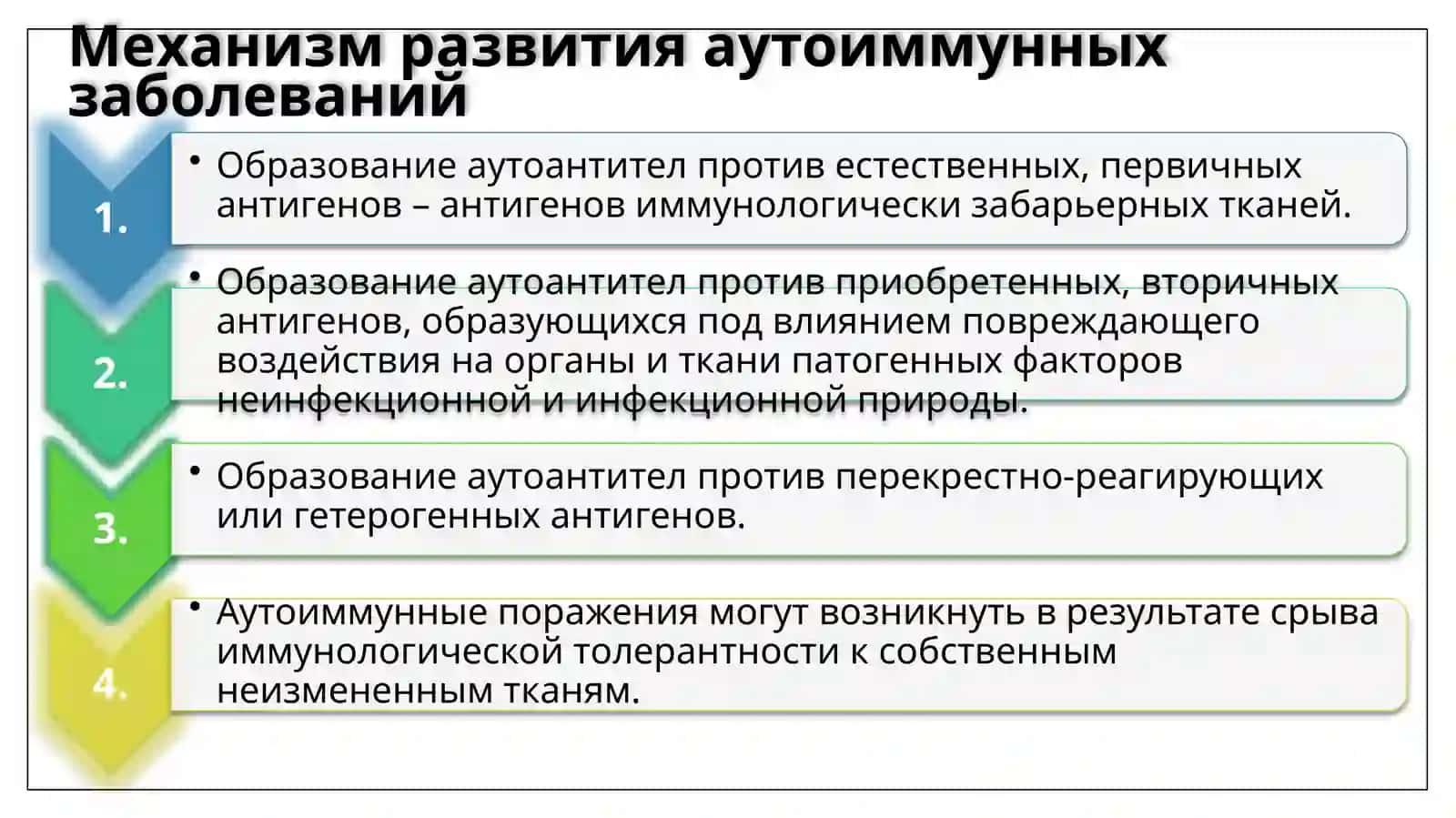 Механизм развития аутоиммунных заболеваний

1.

• Образование аутоантител против естественных, первичных антигенов – антигенов иммунологически забарьерных тканей.

2.

• Образование аутоантител против приобретенных, вторичных антигенов, образующихся под влиянием повреждающего воздействия на органы и ткани патогенных факторов неинфекционной и инфекционной природы.

3.

• Образование аутоантител против перекрестно-реагирующих или гетерогенных антигенов.

4.

• Аутоиммунные поражения могут возникнуть в результате срыва иммунологической толерантности к собственным неизмененным тканям.